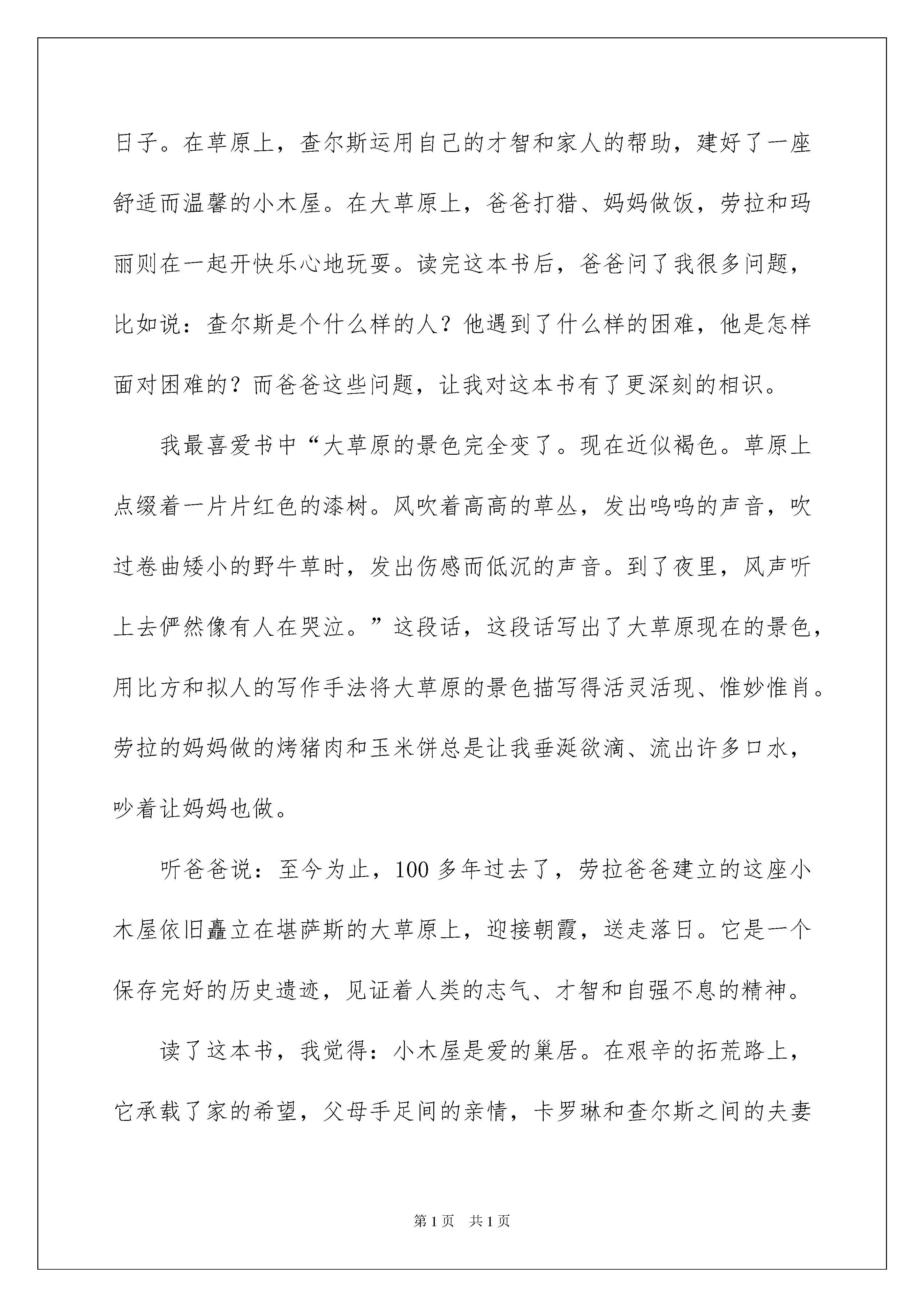 日子。在草原上，查尔斯运用自己的才智和家人的帮助，建好了一座舒适而温馨的小木屋。在大草原上，爸爸打猎、妈妈做饭，劳拉和玛丽则在一起开快乐心地玩耍。读完这本书后，爸爸问了我很多问题，比如说：查尔斯是个什么样的人？他遇到了什么样的困难，他是怎样面对困难的？而爸爸这些问题，让我对这本书有了更深刻的相识。

我最喜爱书中“大草原的景色完全变了。现在近似褐色。草原上点缀着一片片红色的漆树。风吹着高高的草丛，发出呜呜的声音，吹过卷曲矮小的野牛草时，发出伤感而低沉的声音。到了夜里，风声听上去俨然像有人在哭泣。”这段话，这段话写出了大草原现在的景色，用比方和拟人的写作手法将大草原的景色描写得活灵活现、惟妙惟肖。劳拉的妈妈做的烤猪肉和玉米饼总是让我垂涎欲滴、流出许多口水，吵着让妈妈也做。

听爸爸说：至今为止，100 多年过去了，劳拉爸爸建立的这座小木屋依旧矗立在堪萨斯的大草原上，迎接朝霞，送走落日。它是一个保存完好的历史遗迹，见证着人类的志气、才智和自强不息的精神。

读了这本书，我觉得：小木屋是爱的巢居。在艰辛的拓荒路上，它承载了家的希望，父母手足间的亲情，卡罗琳和查尔斯之间的夫妻

第 1 页　共 1 页